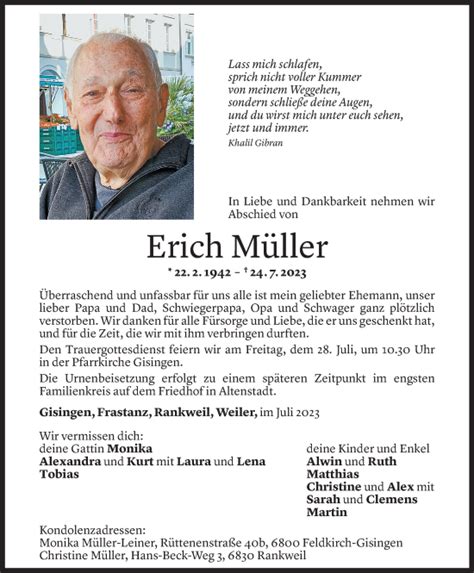 Lass mich schlafen,
sprich nicht voller Kummer
von meinem Weggehen,
sondern schließe deine Augen,
und du wirst mich unter euch sehen,
jetzt und immer.
Khalil Gibran

In Liebe und Dankbarkeit nehmen wir Abschied von

Erich Müller

* 22. 2. 1942 – † 24. 7. 2023

Überraschend und unfassbar für uns alle ist mein geliebter Ehemann, unser lieber Papa und Dad, Schwiegerpapa, Opa und Schwager ganz plötzlich verstorben. Wir danken für alle Fürsorge und Liebe, die er uns geschenkt hat, und für die Zeit, die wir mit ihm verbringen durften.

Den Trauergottesdienst feiern wir am Freitag, dem 28. Juli, um 10.30 Uhr in der Pfarrkirche Gisingen.

Die Urnenbeisetzung erfolgt zu einem späteren Zeitpunkt im engsten Familienkreis auf dem Friedhof in Altenstadt.

Gisingen, Frastanz, Rankweil, Weiler, im Juli 2023

Wir vermissen dich:
deine Gattin Monika
Alexandra und Kurt mit Laura und Lena
Tobias

deine Kinder und Enkel
Alwin und Ruth
Matthias
Christine und Alex mit
Sarah und Clemens
Martin

Kondolenzadressen:
Monika Müller-Leiner, Rüttenenstraße 40b, 6800 Feldkirch-Gisingen
Christine Müller, Hans-Beck-Weg 3, 6830 Rankweil